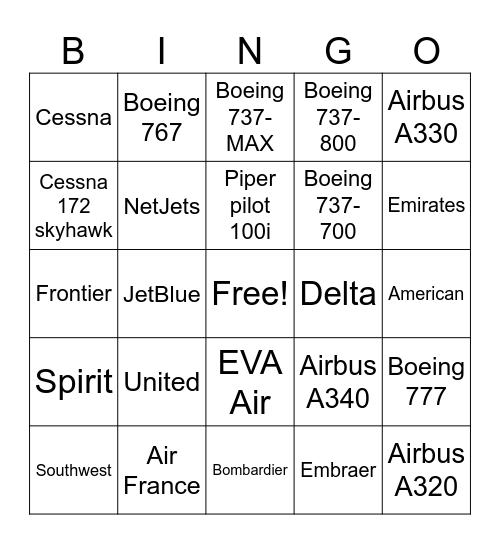 | B | I | N | G | O |
|---|---|---|---|---|
| Cessna | Boeing 767 | Boeing 737-MAX | Boeing 737-800 | Airbus A330 |
| Cessna 172 skyhawk | NetJets | Piper pilot 100i | Boeing 737-700 | Emirates |
| Frontier | JetBlue | Free! | Delta | American |
| Spirit | United | EVA Air | Airbus A340 | Boeing 777 |
| Southwest | Air France | Bombardier | Embraer | Airbus A320 |